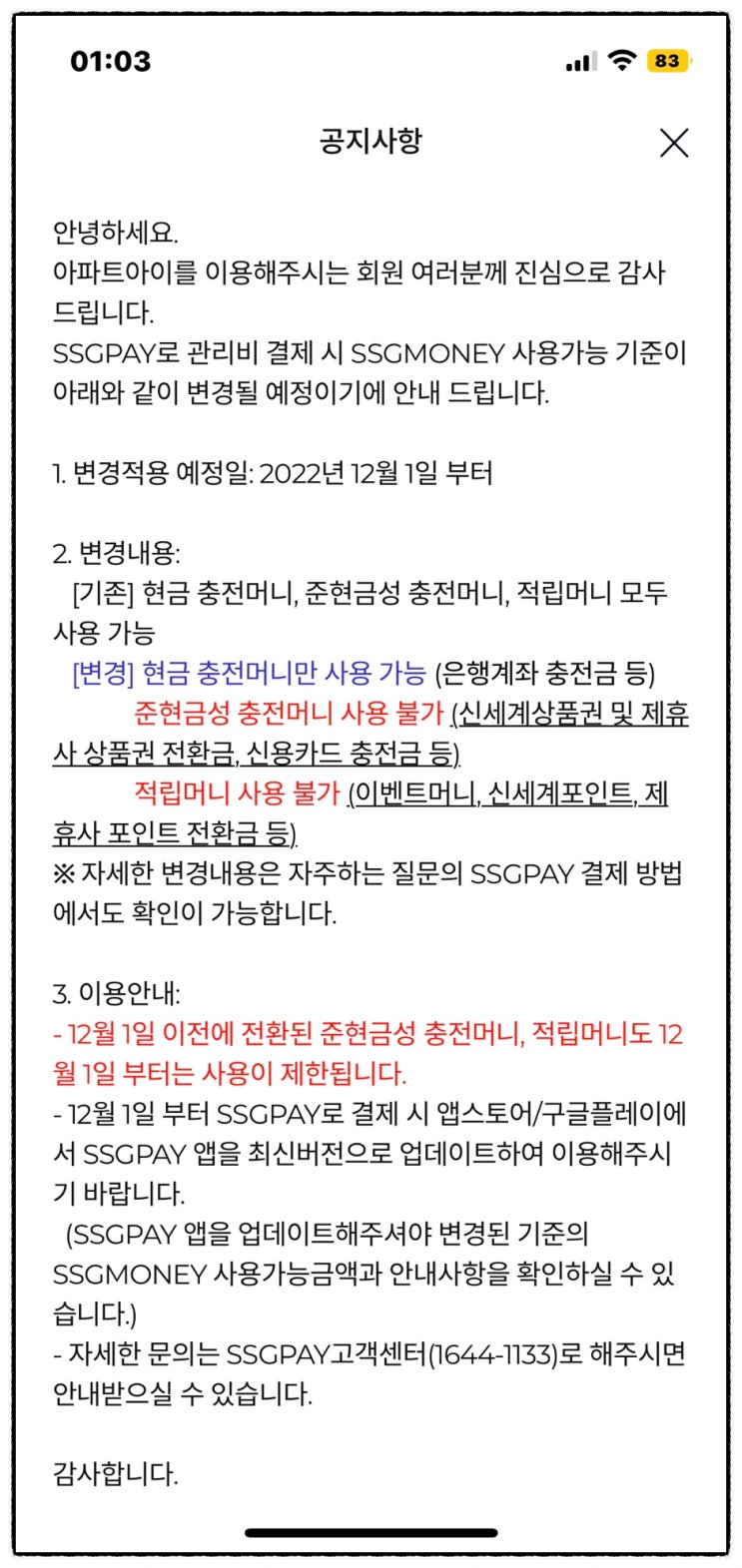 01:03

83

공지사항

안녕하세요.
아파트아이를 이용해주시는 회원 여러분께 진심으로 감사드립니다.
SSGPAY로 관리비 결제 시 SSGMONEY 사용가능 기준이 아래와 같이 변경될 예정이기에 안내 드립니다.

1. 변경적용 예정일: 2022년 12월 1일 부터

2. 변경내용:
[기존] 현금 충전머니, 준현금성 충전머니, 적립머니 모두 사용 가능
[변경] 현금 충전머니만 사용 가능 (은행계좌 충전금 등)
준현금성 충전머니 사용 불가 (신세계상품권 및 제휴사 상품권 전환금, 신용카드 충전금 등)
적립머니 사용 불가 (이벤트머니, 신세계포인트, 제휴사 포인트 전환금 등)
※ 자세한 변경내용은 자주하는 질문의 SSGPAY 결제 방법에서도 확인이 가능합니다.

3. 이용안내:
- 12월 1일 이전에 전환된 준현금성 충전머니, 적립머니도 12월 1일 부터는 사용이 제한됩니다.
- 12월 1일 부터 SSGPAY로 결제 시 앱스토어/구글플레이에서 SSGPAY 앱을 최신버전으로 업데이트하여 이용해주시기 바랍니다.
(SSGPAY 앱을 업데이트해주셔야 변경된 기준의 SSGMONEY 사용가능금액과 안내사항을 확인하실 수 있습니다.)
- 자세한 문의는 SSGPAY고객센터(1644-1133)로 해주시면 안내받으실 수 있습니다.

감사합니다.